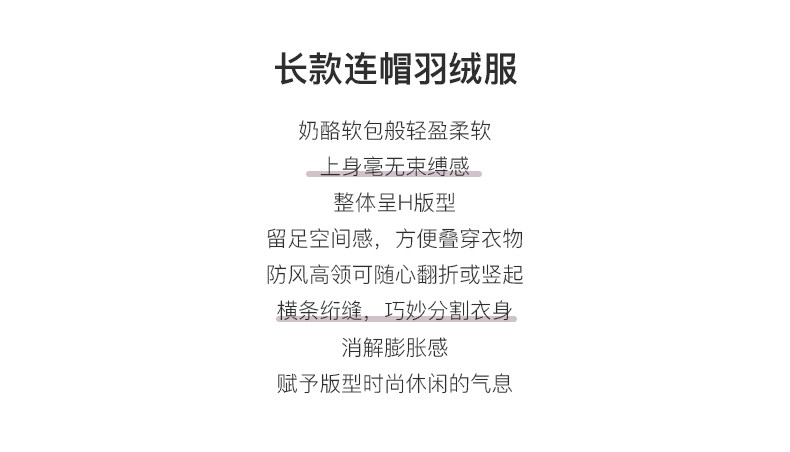 长款连帽羽绒服

奶酪软包般轻盈柔软

上身毫无束缚感

整体呈H版型

留足空间感，方便叠穿衣物

防风高领可随心翻折或竖起

横条绗缝，巧妙分割衣身

消解膨胀感

赋予版型时尚休闲的气息